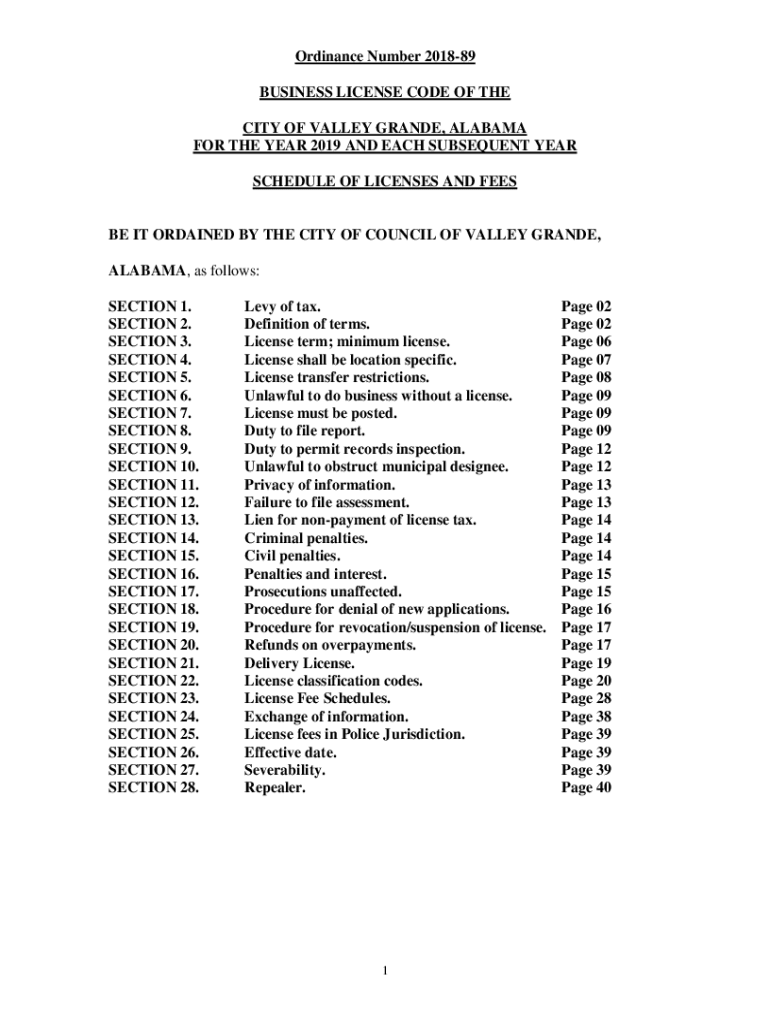 Ordinance Number 2018-89

BUSINESS LICENSE CODE OF THE

CITY OF VALLEY GRANDE, ALABAMA
FOR THE YEAR 2019 AND EACH SUBSEQUENT YEAR

SCHEDULE OF LICENSES AND FEES

BE IT ORDAINED BY THE CITY OF COUNCIL OF VALLEY GRANDE,

ALABAMA, as follows:

| | | |
|---|---|---|
| SECTION 1. | Levy of tax. | Page 02 |
| SECTION 2. | Definition of terms. | Page 02 |
| SECTION 3. | License term; minimum license. | Page 06 |
| SECTION 4. | License shall be location specific. | Page 07 |
| SECTION 5. | License transfer restrictions. | Page 08 |
| SECTION 6. | Unlawful to do business without a license. | Page 09 |
| SECTION 7. | License must be posted. | Page 09 |
| SECTION 8. | Duty to file report. | Page 09 |
| SECTION 9. | Duty to permit records inspection. | Page 12 |
| SECTION 10. | Unlawful to obstruct municipal designee. | Page 12 |
| SECTION 11. | Privacy of information. | Page 13 |
| SECTION 12. | Failure to file assessment. | Page 13 |
| SECTION 13. | Lien for non-payment of license tax. | Page 14 |
| SECTION 14. | Criminal penalties. | Page 14 |
| SECTION 15. | Civil penalties. | Page 14 |
| SECTION 16. | Penalties and interest. | Page 15 |
| SECTION 17. | Prosecutions unaffected. | Page 15 |
| SECTION 18. | Procedure for denial of new applications. | Page 16 |
| SECTION 19. | Procedure for revocation/suspension of license. | Page 17 |
| SECTION 20. | Refunds on overpayments. | Page 17 |
| SECTION 21. | Delivery License. | Page 19 |
| SECTION 22. | License classification codes. | Page 20 |
| SECTION 23. | License Fee Schedules. | Page 28 |
| SECTION 24. | Exchange of information. | Page 38 |
| SECTION 25. | License fees in Police Jurisdiction. | Page 39 |
| SECTION 26. | Effective date. | Page 39 |
| SECTION 27. | Severability. | Page 39 |
| SECTION 28. | Repealer. | Page 40 |

1